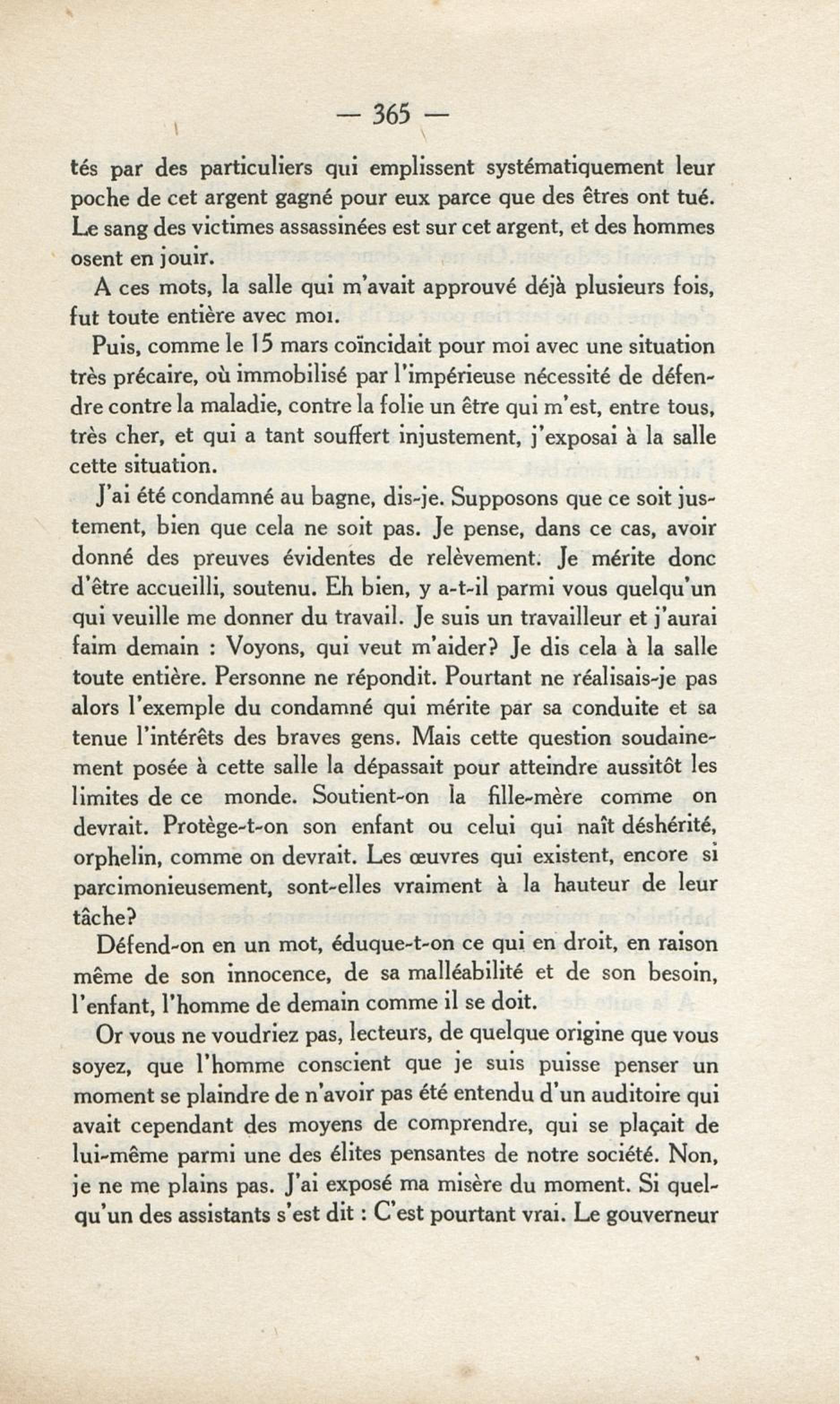 — 365 —

tés par des particuliers qui emplissent systématiquement leur poche de cet argent gagné pour eux parce que des êtres ont tué. Le sang des victimes assassinées est sur cet argent, et des hommes osent en jouir.

A ces mots, la salle qui m'avait approuvé déjà plusieurs fois, fut toute entière avec moi.

Puis, comme le 15 mars coïncidait pour moi avec une situation très précaire, où immobilisé par l'impérieuse nécessité de défendre contre la maladie, contre la folie un être qui m'est, entre tous, très cher, et qui a tant souffert injustement, j'exposai à la salle cette situation.

J'ai été condamné au bagne, dis-je. Supposons que ce soit justement, bien que cela ne soit pas. Je pense, dans ce cas, avoir donné des preuves évidentes de relèvement. Je mérite donc d'être accueilli, soutenu. Eh bien, y a-t-il parmi vous quelqu'un qui veuille me donner du travail. Je suis un travailleur et j'aurai faim demain : Voyons, qui veut m'aider? Je dis cela à la salle toute entière. Personne ne répondit. Pourtant ne réalisais-je pas alors l'exemple du condamné qui mérite par sa conduite et sa tenue l'intérêts des braves gens. Mais cette question soudainement posée à cette salle la dépassait pour atteindre aussitôt les limites de ce monde. Soutient-on la fille-mère comme on devrait. Protège-t-on son enfant ou celui qui naît déshérité, orphelin, comme on devrait. Les œuvres qui existent, encore si parcimonieusement, sont-elles vraiment à la hauteur de leur tâche?

Défend-on en un mot, éduque-t-on ce qui en droit, en raison même de son innocence, de sa malléabilité et de son besoin, l'enfant, l'homme de demain comme il se doit.

Or vous ne voudriez pas, lecteurs, de quelque origine que vous soyez, que l'homme conscient que je suis puisse penser un moment se plaindre de n'avoir pas été entendu d'un auditoire qui avait cependant des moyens de comprendre, qui se plaçait de lui-même parmi une des élites pensantes de notre société. Non, je ne me plains pas. J'ai exposé ma misère du moment. Si quelqu'un des assistants s'est dit : C'est pourtant vrai. Le gouverneur